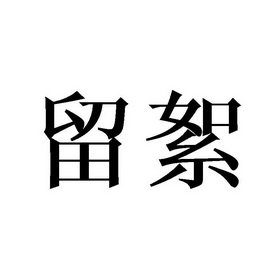 留絮